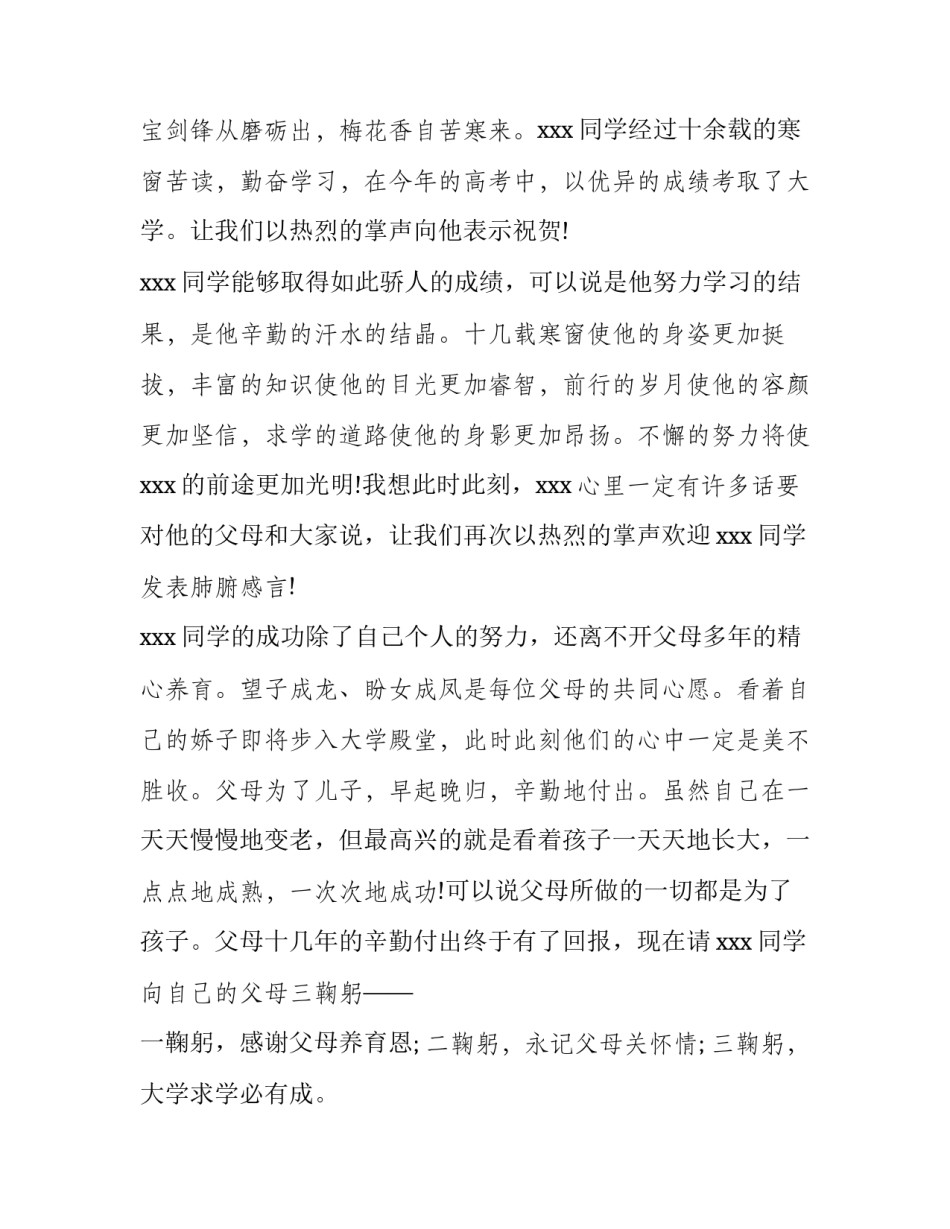 宝剑锋从磨砺出，梅花香自苦寒来。xxx 同学经过十余载的寒窗苦读，勤奋学习，在今年的高考中，以优异的成绩考取了大学。让我们以热烈的掌声向他表示祝贺!

xxx 同学能够取得如此骄人的成绩，可以说是他努力学习的结果，是他辛勤的汗水的结晶。十几载寒窗使他的身姿更加挺拔，丰富的知识使他的目光更加睿智，前行的岁月使他的容颜更加坚信，求学的道路使他的身影更加昂扬。不懈的努力将使 xxx 的前途更加光明!我想此时此刻，xxx 心里一定有许多话要对他的父母和大家说，让我们再次以热烈的掌声欢迎 xxx 同学发表肺腑感言!

xxx 同学的成功除了自己个人的努力，还离不开父母多年的精心养育。望子成龙、盼女成凤是每位父母的共同心愿。看着自己的娇子即将步入大学殿堂，此时此刻他们的心中一定是美不胜收。父母为了儿子，早起晚归，辛勤地付出。虽然自己在一天天慢慢地变老，但最高兴的就是看着孩子一天天地长大，一点点地成熟，一次次地成功!可以说父母所做的一切都是为了孩子。父母十几年的辛勤付出终于有了回报，现在请 xxx 同学向自己的父母三鞠躬——

一鞠躬，感谢父母养育恩; 二鞠躬，永记父母关怀情; 三鞠躬，大学求学必有成。